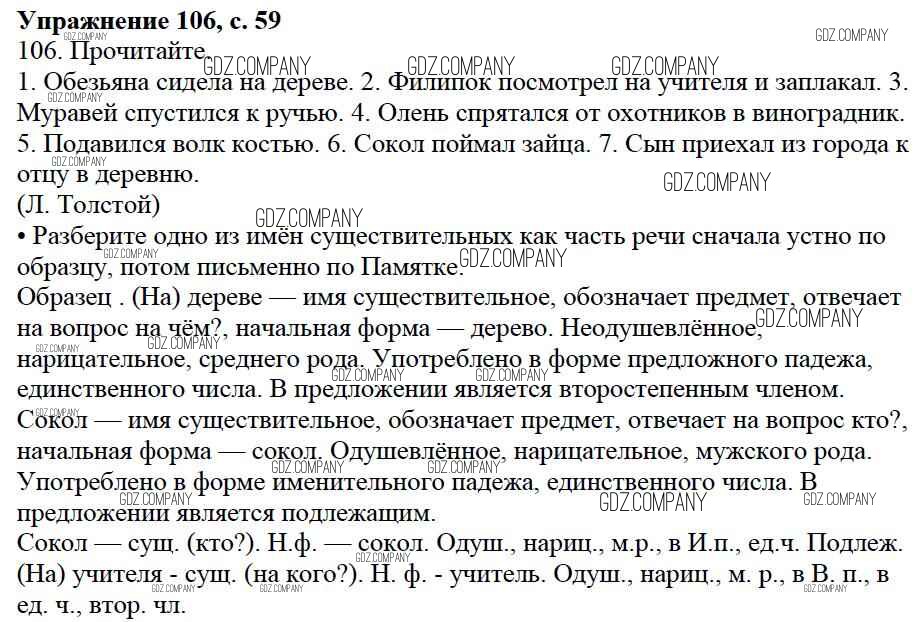 **Упражнение 106, с. 59**
106. Прочитайте.
1. Обезьяна сидела на дереве. 2. Филипок посмотрел на учителя и заплакал. 3. Муравей спустился к ручью. 4. Олень спрятался от охотников в виноградник. 5. Подавился волк костью. 6. Сокол поймал зайца. 7. Сын приехал из города к отцу в деревню.
(Л. Толстой)
• Разберите одно из имён существительных как часть речи сначала устно по образцу, потом письменно по Памятке.
Образец . (На) дереве — имя существительное, обозначает предмет, отвечает на вопрос на чём?, начальная форма — дерево. Неодушевлённое, нарицательное, среднего рода. Употреблено в форме предложного падежа, единственного числа. В предложении является второстепенным членом.
Сокол — имя существительное, обозначает предмет, отвечает на вопрос кто?, начальная форма — сокол. Одушевлённое, нарицательное, мужского рода. Употреблено в форме именительного падежа, единственного числа. В предложении является подлежащим.
Сокол — сущ. (кто?). Н.ф. — сокол. Одуш., нариц., м.р., в И.п., ед.ч. Подлеж.
(На) учителя - сущ. (на кого?). Н. ф. - учитель. Одуш., нариц., м. р., в В. п., в ед. ч., втор. чл.

GDZ.COMPANY